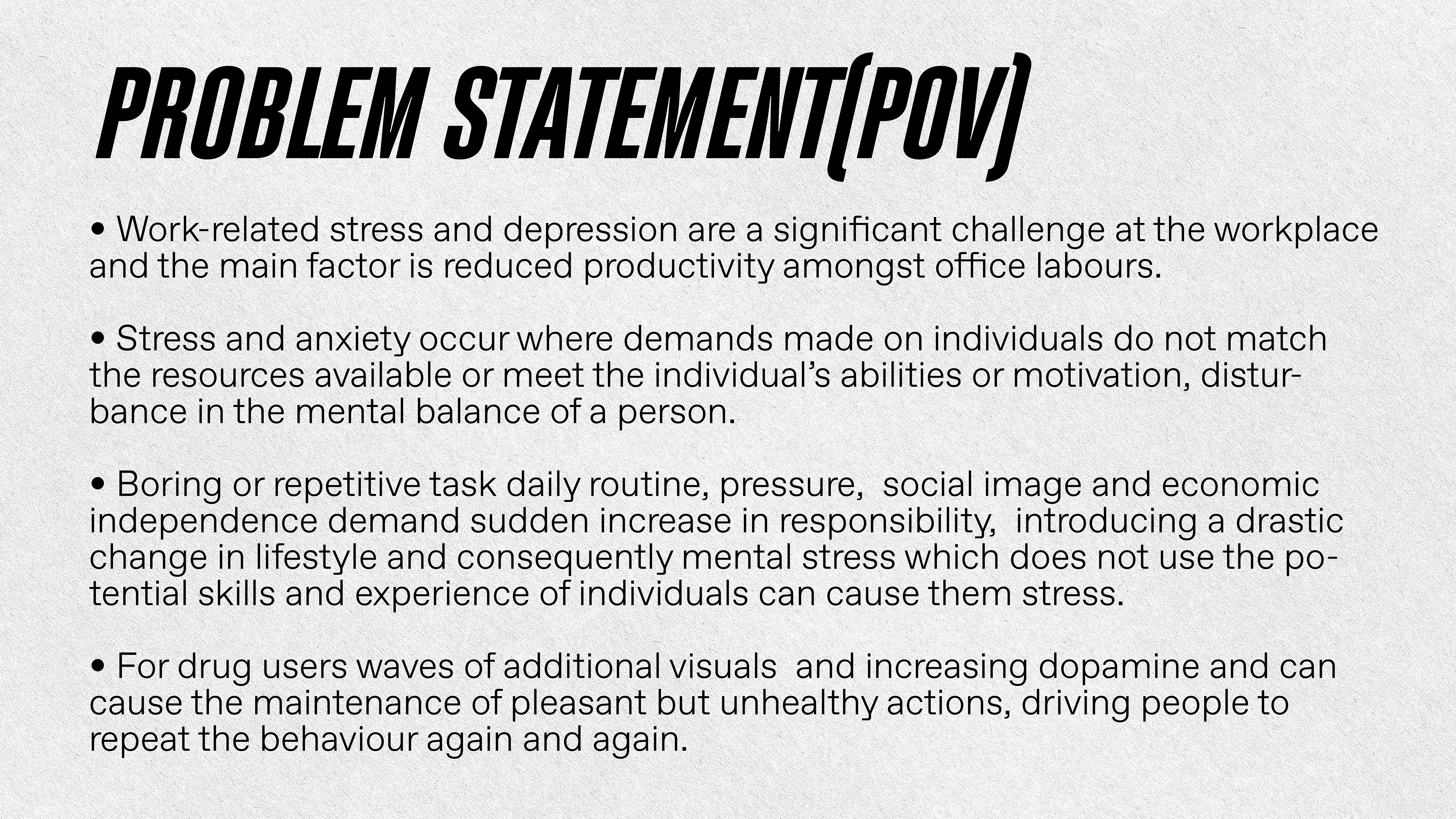 PROBLEM STATEMENT(POV)

• Work-related stress and depression are a significant challenge at the workplace and the main factor is reduced productivity amongst office labours.

• Stress and anxiety occur where demands made on individuals do not match the resources available or meet the individual's abilities or motivation, disturbance in the mental balance of a person.

• Boring or repetitive task daily routine, pressure, social image and economic independence demand sudden increase in responsibility, introducing a drastic change in lifestyle and consequently mental stress which does not use the potential skills and experience of individuals can cause them stress.

• For drug users waves of additional visuals and increasing dopamine and can cause the maintenance of pleasant but unhealthy actions, driving people to repeat the behaviour again and again.